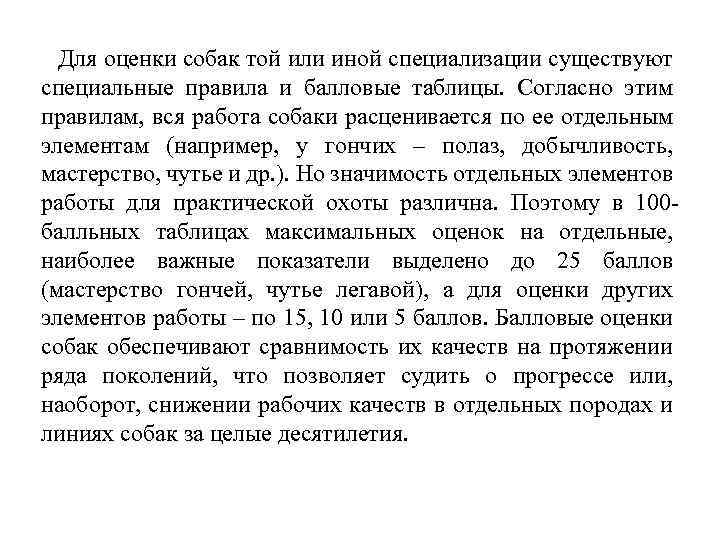 Для оценки собак той или иной специализации существуют специальные правила и балловые таблицы. Согласно этим правилам, вся работа собаки расценивается по ее отдельным элементам (например, у гончих – полаз, добычливость, мастерство, чутье и др.). Но значимость отдельных элементов работы для практической охоты различна. Поэтому в 100-балльных таблицах максимальных оценок на отдельные, наиболее важные показатели выделено до 25 баллов (мастерство гончей, чутье легавой), а для оценки других элементов работы – по 15, 10 или 5 баллов. Балловые оценки собак обеспечивают сравнимость их качеств на протяжении ряда поколений, что позволяет судить о прогрессе или, наоборот, снижении рабочих качеств в отдельных породах и линиях собак за целые десятилетия.